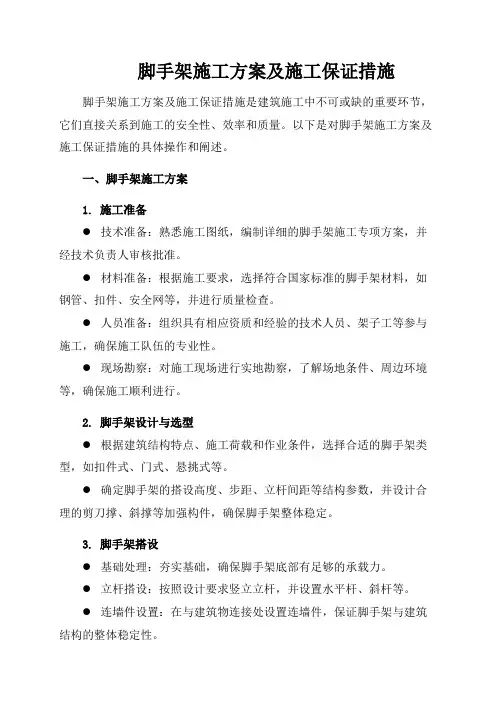 脚手架施工方案及施工保证措施

脚手架施工方案及施工保证措施是建筑施工中不可或缺的重要环节，它们直接关系到施工的安全性、效率和质量。以下是对脚手架施工方案及施工保证措施的具体操作和阐述。

一、脚手架施工方案

1. 施工准备

● 技术准备：熟悉施工图纸，编制详细的脚手架施工专项方案，并经技术负责人审核批准。

● 材料准备：根据施工要求，选择符合国家标准的脚手架材料，如钢管、扣件、安全网等，并进行质量检查。

● 人员准备：组织具有相应资质和经验的技术人员、架子工等参与施工，确保施工队伍的专业性。

● 现场勘察：对施工现场进行实地勘察，了解场地条件、周边环境等，确保施工顺利进行。

2. 脚手架设计与选型

● 根据建筑结构特点、施工荷载和作业条件，选择合适的脚手架类型，如扣件式、门式、悬挑式等。

● 确定脚手架的搭设高度、步距、立杆间距等结构参数，并设计合理的剪刀撑、斜撑等加强构件，确保脚手架整体稳定。

3. 脚手架搭设

● 基础处理：夯实基础，确保脚手架底部有足够的承载力。

● 立杆搭设：按照设计要求竖立立杆，并设置水平杆、斜杆等。

● 连墙件设置：在与建筑物连接处设置连墙件，保证脚手架与建筑结构的整体稳定性。